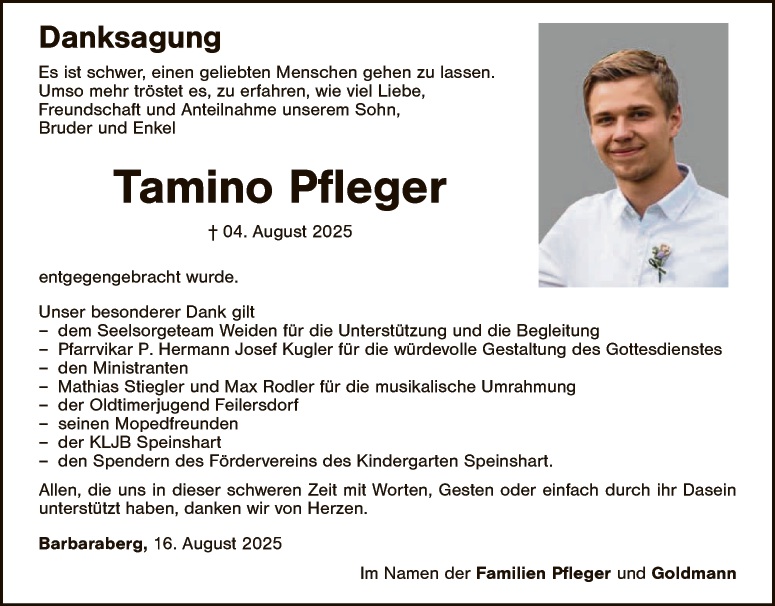 Danksagung

Es ist schwer, einen geliebten Menschen gehen zu lassen. Umso mehr tröstet es, zu erfahren, wie viel Liebe, Freundschaft und Anteilnahme unserem Sohn, Bruder und Enkel

Tamino Pfleger

† 04. August 2025

entgegengebracht wurde.

Unser besonderer Dank gilt
– dem Seelsorgeteam Weiden für die Unterstützung und die Begleitung
– Pfarrvikar P. Hermann Josef Kugler für die würdevolle Gestaltung des Gottesdienstes
– den Ministranten
– Mathias Stiegler und Max Rodler für die musikalische Umrahmung
– der Oldtimerjugend Feilersdorf
– seinen Mopedfreunden
– der KLJB Speinshart
– den Spendern des Fördervereins des Kindergarten Speinshart.

Allen, die uns in dieser schweren Zeit mit Worten, Gesten oder einfach durch ihr Dasein unterstützt haben, danken wir von Herzen.

Barbaraberg, 16. August 2025

Im Namen der Familien Pfleger und Goldmann